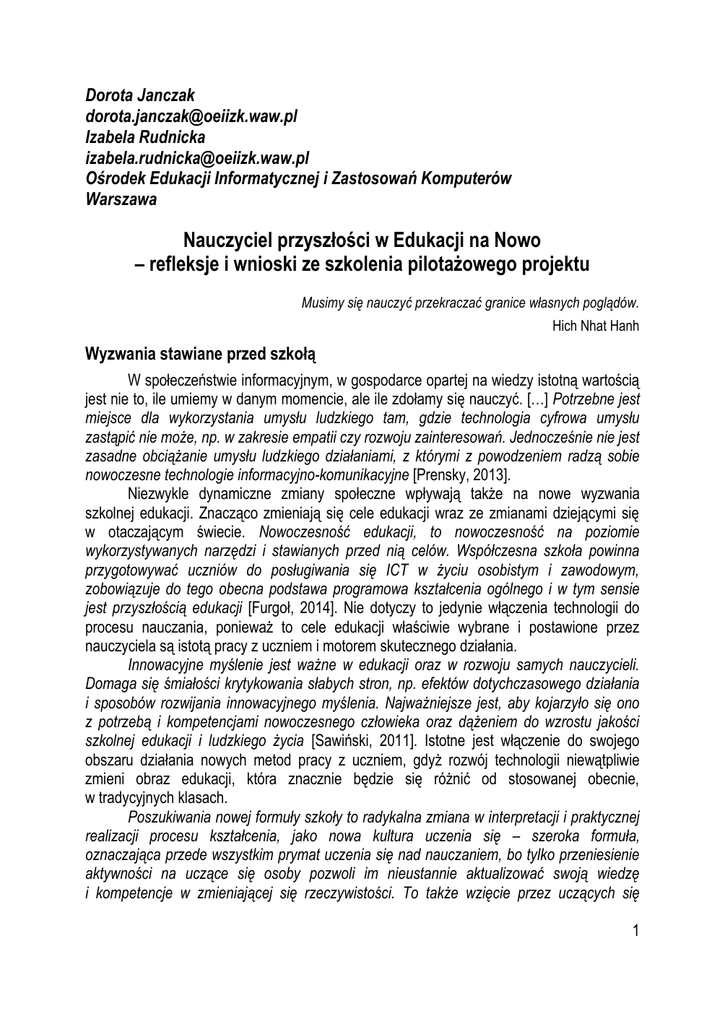 Dorota Janczak
dorota.janczak@oeiizk.waw.pl
Izabela Rudnicka
izabela.rudnicka@oeiizk.waw.pl
Ośrodek Edukacji Informatycznej i Zastosowań Komputerów
Warszawa

Nauczyciel przyszłości w Edukacji na Nowo
– refleksje i wnioski ze szkolenia pilotażowego projektu

Musimy się nauczyć przekraczać granice własnych poglądów.
Hich Nhat Hanh

Wyzwania stawiane przed szkołą

W społeczeństwie informacyjnym, w gospodarce opartej na wiedzy istotną wartością jest nie to, ile umiemy w danym momencie, ale ile zdołamy się nauczyć. […] Potrzebne jest miejsce dla wykorzystania umysłu ludzkiego tam, gdzie technologia cyfrowa umysłu zastąpić nie może, np. w zakresie empatii czy rozwoju zainteresowań. Jednocześnie nie jest zasadne obciążanie umysłu ludzkiego działaniami, z którymi z powodzeniem radzą sobie nowoczesne technologie informacyjno-komunikacyjne [Prensky, 2013].

Niezwykle dynamiczne zmiany społeczne wpływają także na nowe wyzwania szkolnej edukacji. Znacząco zmieniają się cele edukacji wraz ze zmianami dziejącymi się w otaczającym świecie. Nowoczesność edukacji, to nowoczesność na poziomie wykorzystywanych narzędzi i stawianych przed nią celów. Współczesna szkoła powinna przygotowywać uczniów do posługiwania się ICT w życiu osobistym i zawodowym, zobowiązuje do tego obecna podstawa programowa kształcenia ogólnego i w tym sensie jest przyszłością edukacji [Furgoł, 2014]. Nie dotyczy to jedynie włączenia technologii do procesu nauczania, ponieważ to cele edukacji właściwie wybrane i postawione przez nauczyciela są istotą pracy z uczniem i motorem skutecznego działania.

Innowacyjne myślenie jest ważne w edukacji oraz w rozwoju samych nauczycieli. Domaga się śmiałości krytykowania słabych stron, np. efektów dotychczasowego działania i sposobów rozwijania innowacyjnego myślenia. Najważniejsze jest, aby kojarzyło się ono z potrzebą i kompetencjami nowoczesnego człowieka oraz dążeniem do wzrostu jakości szkolnej edukacji i ludzkiego życia [Sawiński, 2011]. Istotne jest włączenie do swojego obszaru działania nowych metod pracy z uczniem, gdyż rozwój technologii niewątpliwie zmieni obraz edukacji, która znacznie będzie się różnić od stosowanej obecnie, w tradycyjnych klasach.

Poszukiwania nowej formuły szkoły to radykalna zmiana w interpretacji i praktycznej realizacji procesu kształcenia, jako nowa kultura uczenia się – szeroka formuła, oznaczająca przede wszystkim prymat uczenia się nad nauczaniem, bo tylko przeniesienie aktywności na uczące się osoby pozwoli im nieustannie aktualizować swoją wiedzę i kompetencje w zmieniającej się rzeczywistości. To także wzięcie przez uczących się

1